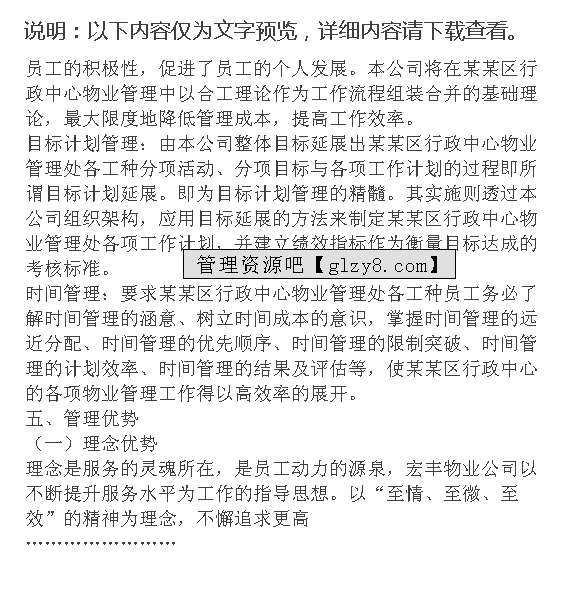 说明：以下内容仅为文字预览，详细内容请下载查看。

员工的积极性，促进了员工的个人发展。本公司将在某某区行政中心物业管理中以合工理论作为工作流程组装合并的基础理论，最大限度地降低管理成本，提高工作效率。
目标计划管理：由本公司整体目标延展出某某区行政中心物业管理处各工种分项活动、分项目标与各项工作计划的过程即所谓目标计划延展。即为目标计划管理的精髓。其实施则透过本公司组织架构，应用目标延展的方法来制定某某区行政中心物业管理处各项工作计划，并建立绩效指标作为衡量目标达成的考核标准。

管理资源吧【glzy8.com】

时间管理：要求某某区行政中心物业管理处各工种员工务必了解时间管理的涵意、树立时间成本的意识，掌握时间管理的远近分配、时间管理的优先顺序、时间管理的限制突破、时间管理的计划效率、时间管理的结果及评估等，使某某区行政中心的各项物业管理工作得以高效率的展开。
五、管理优势
（一）理念优势
理念是服务的灵魂所在，是员工动力的源泉，宏丰物业公司以不断提升服务水平为工作的指导思想。以“至情、至微、至效”的精神为理念，不懈追求更高
……………………